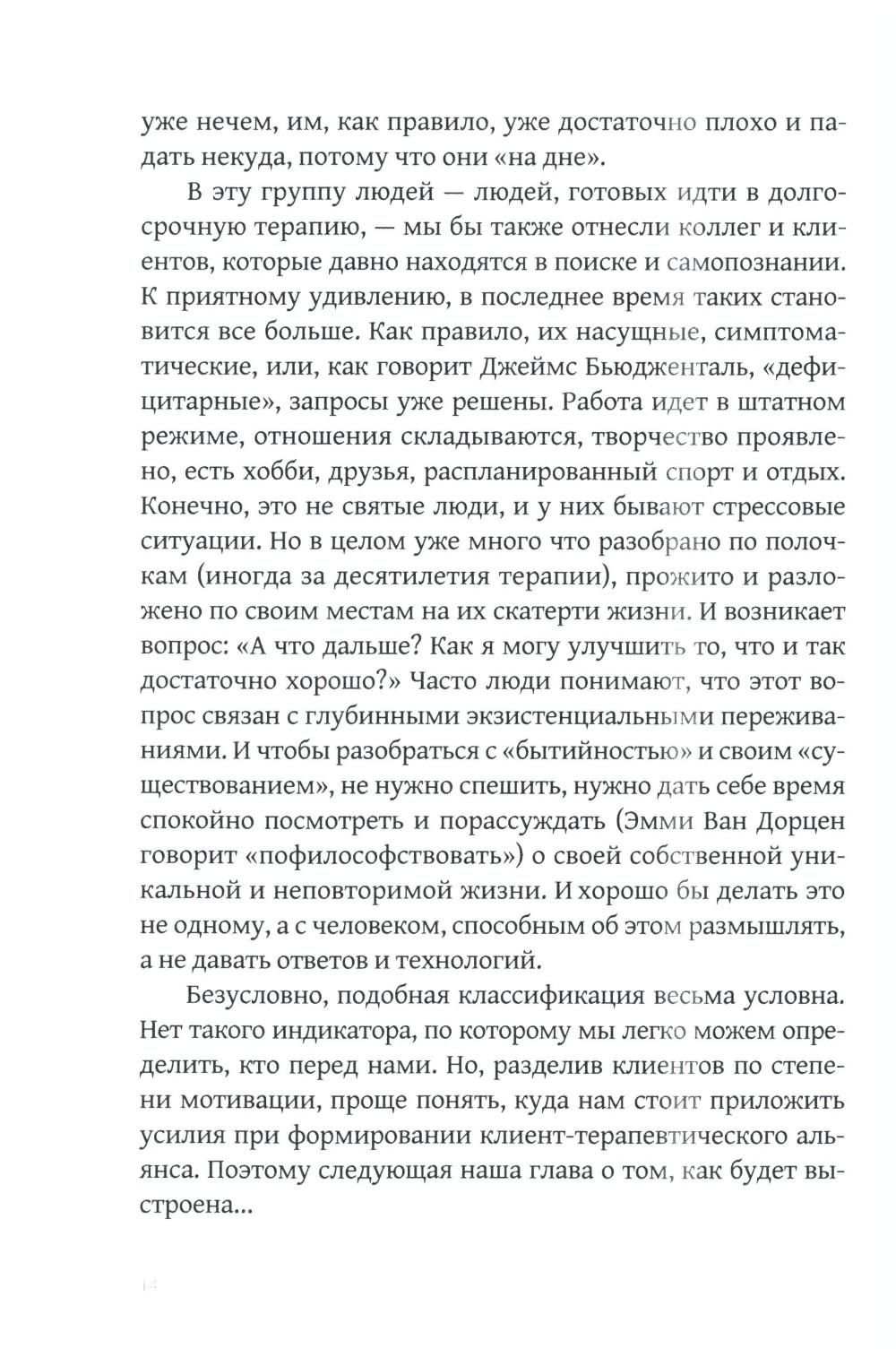 уже нечем, им, как правило, уже достаточно плохо и падать некуда, потому что они «на дне».

В эту группу людей — людей, готовых идти в долгосрочную терапию, — мы бы также отнесли коллег и клиентов, которые давно находятся в поиске и самопознании. К приятному удивлению, в последнее время таких становится все больше. Как правило, их насущные, симптоматические, или, как говорит Джеймс Бьюдженталь, «дефицитарные», запросы уже решены. Работа идет в штатном режиме, отношения складываются, творчество проявлено, есть хобби, друзья, распланированный спорт и отдых. Конечно, это не святые люди, и у них бывают стрессовые ситуации. Но в целом уже много что разобрано по полочкам (иногда за десятилетия терапии), прожито и разложено по своим местам на их скатерти жизни. И возникает вопрос: «А что дальше? Как я могу улучшить то, что и так достаточно хорошо?» Часто люди понимают, что этот вопрос связан с глубинными экзистенциальными переживаниями. И чтобы разобраться с «бытийностью» и своим «существованием», не нужно спешить, нужно дать себе время спокойно посмотреть и порассуждать (Эмми Ван Дорцен говорит «пофилософствовать») о своей собственной уникальной и неповторимой жизни. И хорошо бы делать это не одному, а с человеком, способным об этом размышлять, а не давать ответов и технологий.

Безусловно, подобная классификация весьма условна. Нет такого индикатора, по которому мы легко можем определить, кто перед нами. Но, разделив клиентов по степени мотивации, проще понять, куда нам стоит приложить усилия при формировании клиент-терапевтического альянса. Поэтому следующая наша глава о том, как будет выстроена...

14